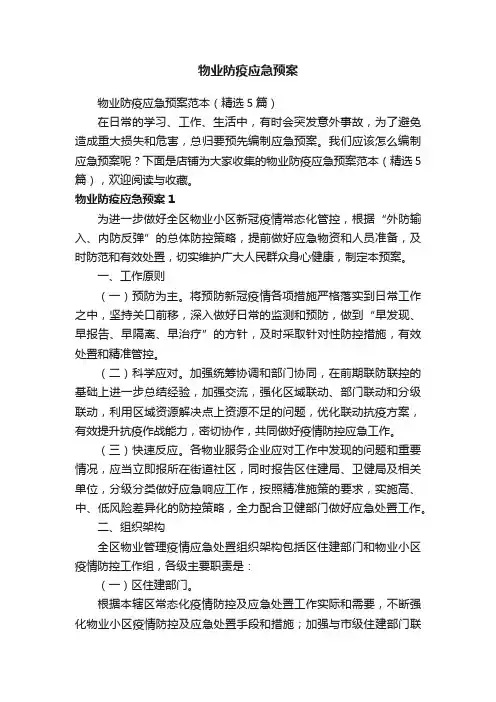 物业防疫应急预案

物业防疫应急预案范本（精选5篇）

在日常的学习、工作、生活中，有时会突发意外事故，为了避免造成重大损失和危害，总归要预先编制应急预案。我们应该怎么编制应急预案呢？下面是店铺为大家收集的物业防疫应急预案范本（精选5篇），欢迎阅读与收藏。

物业防疫应急预案1

为进一步做好全区物业小区新冠疫情常态化管控，根据“外防输入、内防反弹”的总体防控策略，提前做好应急物资和人员准备，及时防范和有效处置，切实维护广大人民群众身心健康，制定本预案。

一、工作原则

（一）预防为主。将预防新冠疫情各项措施严格落实到日常工作之中，坚持关口前移，深入做好日常的监测和预防，做到“早发现、早报告、早隔离、早治疗”的方针，及时采取针对性防控措施，有效处置和精准管控。

（二）科学应对。加强统筹协调和部门协同，在前期联防联控的基础上进一步总结经验，加强交流，强化区域联动、部门联动和分级联动，利用区域资源解决点上资源不足的问题，优化联动抗疫方案，有效提升抗疫作战能力，密切协作，共同做好疫情防控应急工作。

（三）快速反应。各物业服务企业应对工作中发现的问题和重要情况，应当立即报所在街道社区，同时报告区住建局、卫健局及相关单位，分级分类做好应急响应工作，按照精准施策的要求，实施高、中、低风险差异化的防控策略，全力配合卫健部门做好应急处置工作。

二、组织架构

全区物业管理疫情应急处置组织架构包括区住建部门和物业小区疫情防控工作组，各级主要职责是：

（一）区住建部门。

根据本辖区常态化疫情防控及应急处置工作实际和需要，不断强化物业小区疫情防控及应急处置手段和措施；加强与市级住建部门联